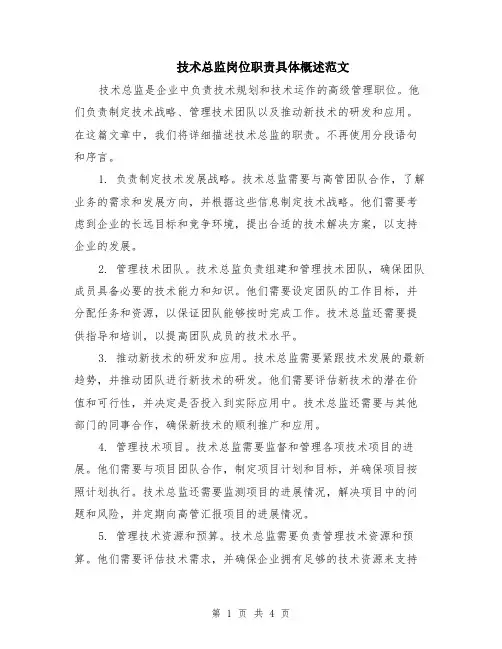 技术总监岗位职责具体概述范文

技术总监是企业中负责技术规划和技术运作的高级管理职位。他们负责制定技术战略、管理技术团队以及推动新技术的研发和应用。在这篇文章中，我们将详细描述技术总监的职责。不再使用分段语句和序言。

1. 负责制定技术发展战略。技术总监需要与高管团队合作，了解业务的需求和发展方向，并根据这些信息制定技术战略。他们需要考虑到企业的长远目标和竞争环境，提出合适的技术解决方案，以支持企业的发展。

2. 管理技术团队。技术总监负责组建和管理技术团队，确保团队成员具备必要的技术能力和知识。他们需要设定团队的工作目标，并分配任务和资源，以保证团队能够按时完成工作。技术总监还需要提供指导和培训，以提高团队成员的技术水平。

3. 推动新技术的研发和应用。技术总监需要紧跟技术发展的最新趋势，并推动团队进行新技术的研发。他们需要评估新技术的潜在价值和可行性，并决定是否投入到实际应用中。技术总监还需要与其他部门的同事合作，确保新技术的顺利推广和应用。

4. 管理技术项目。技术总监需要监督和管理各项技术项目的进展。他们需要与项目团队合作，制定项目计划和目标，并确保项目按照计划执行。技术总监还需要监测项目的进展情况，解决项目中的问题和风险，并定期向高管汇报项目的进展情况。

5. 管理技术资源和预算。技术总监需要负责管理技术资源和预算。他们需要评估技术需求，并确保企业拥有足够的技术资源来支持

第 1 页 共 4 页